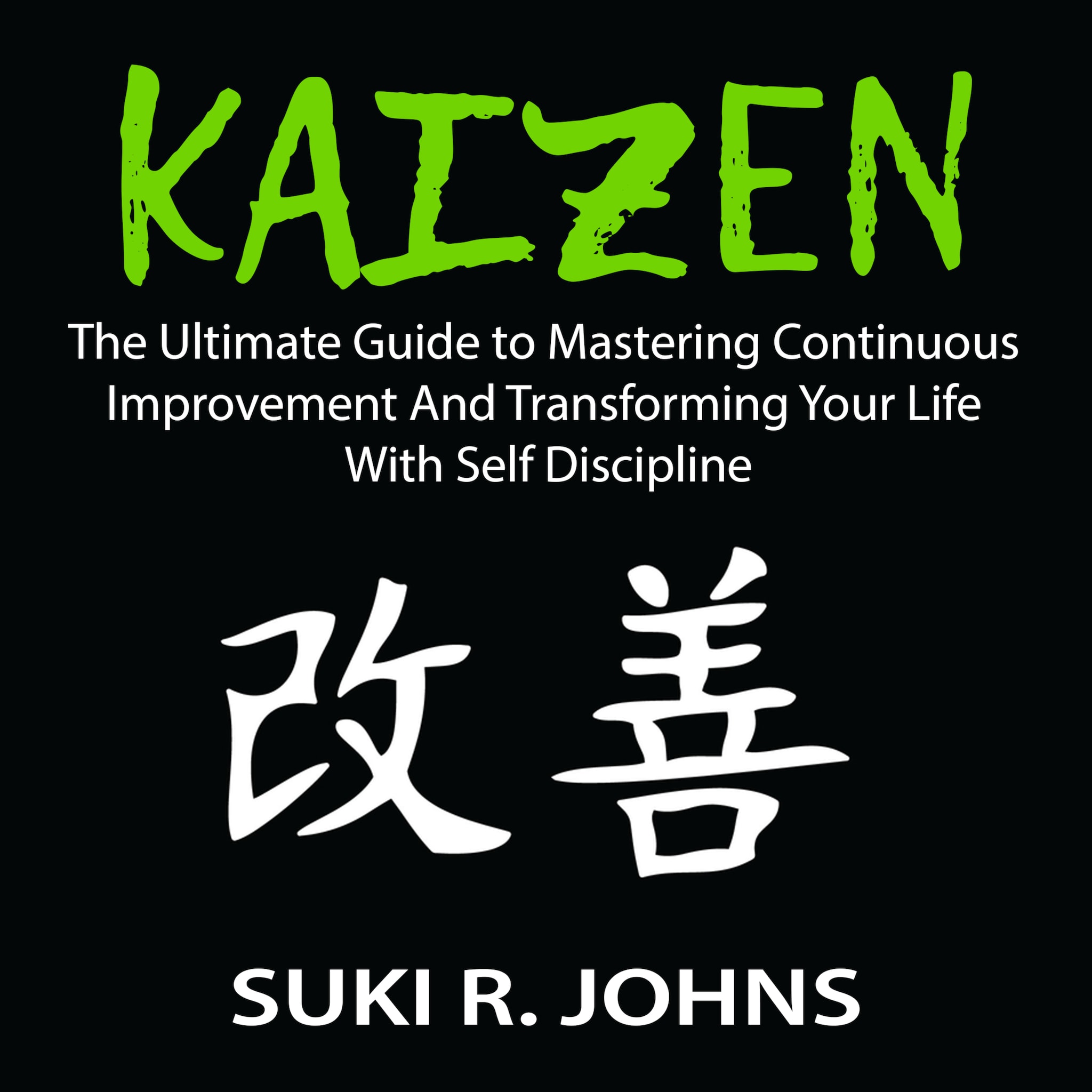 KAIZEN

The Ultimate Guide to Mastering Continuous Improvement And Transforming Your Life With Self Discipline

改善

SUKI R. JOHNS